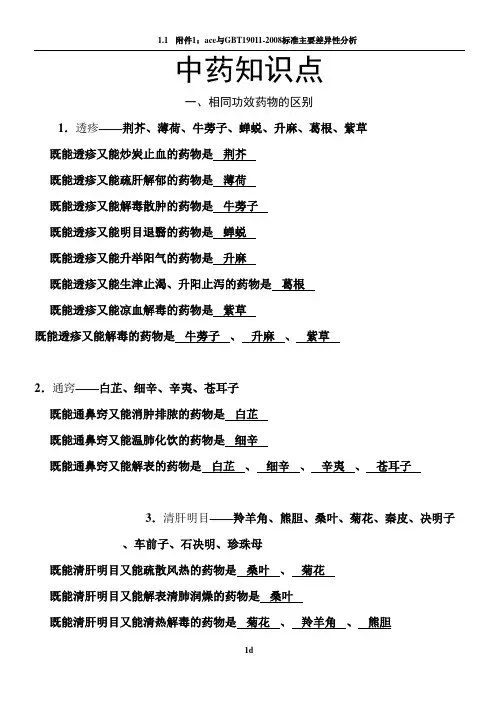 1.1 附件1：ace与GBT19011-2008标准主要差异性分析

中药知识点

一、相同功效药物的区别

1. 透疹——荆芥、薄荷、牛蒡子、蝉蜕、升麻、葛根、紫草

既能透疹又能炒炭止血的药物是 荆芥

既能透疹又能疏肝解郁的药物是 薄荷

既能透疹又能解毒散肿的药物是 牛蒡子

既能透疹又能明目退翳的药物是 蝉蜕

既能透疹又能升举阳气的药物是 升麻

既能透疹又能生津止渴、升阳止泻的药物是 葛根

既能透疹又能凉血解毒的药物是 紫草

既能透疹又能解毒的药物是 牛蒡子 、 升麻 、 紫草

2. 通窍——白芷、细辛、辛夷、苍耳子

既能通鼻窍又能消肿排脓的药物是 白芷

既能通鼻窍又能温肺化饮的药物是 细辛

既能通鼻窍又能解表的药物是 白芷 、 细辛 、 辛夷 、 苍耳子

3. 清肝明目——羚羊角、熊胆、桑叶、菊花、秦皮、决明子、车前子、石决明、珍珠母

既能清肝明目又能疏散风热的药物是 桑叶 、 菊花

既能清肝明目又能解表清肺润燥的药物是 桑叶

既能清肝明目又能清热解毒的药物是 菊花 、 羚羊角 、 熊胆

1d